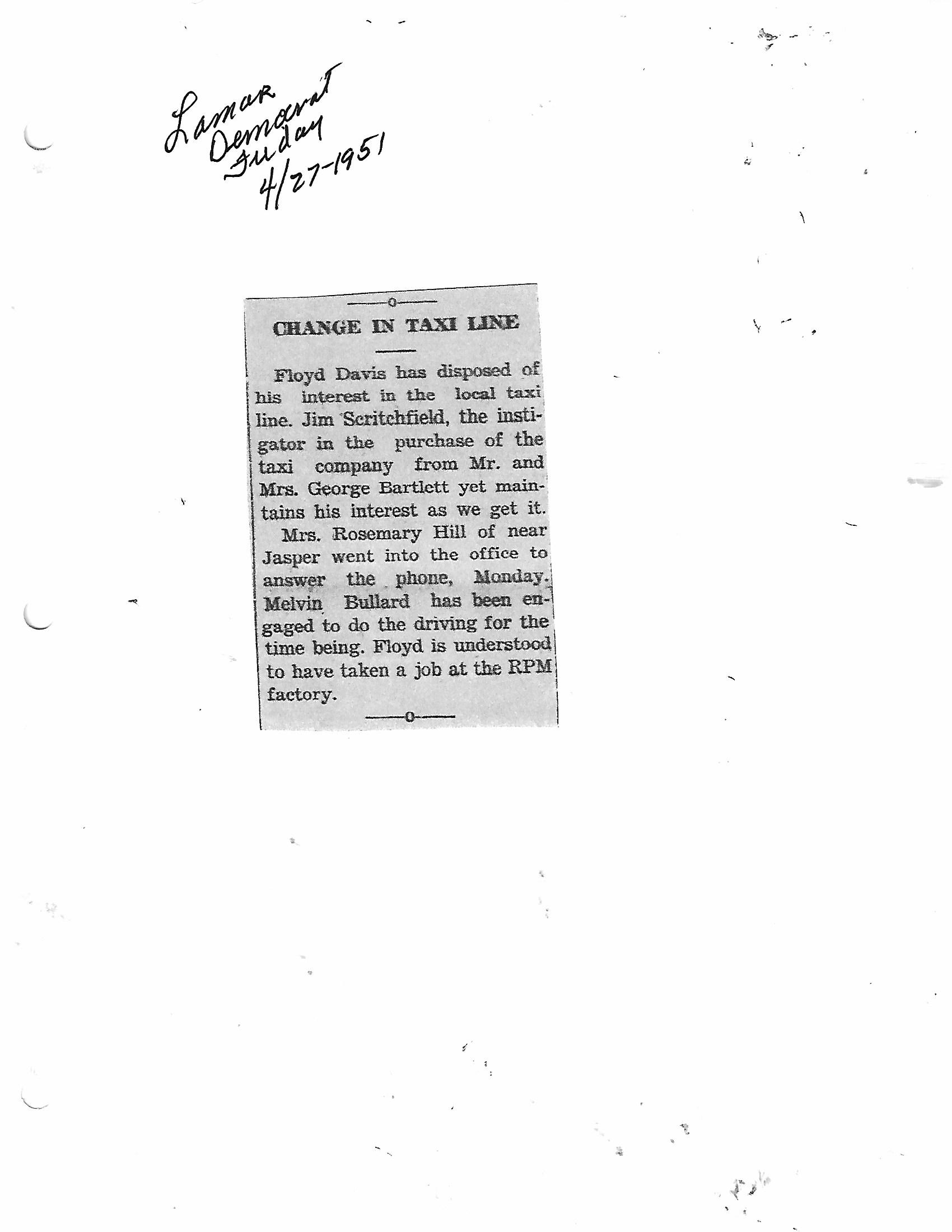 Lamar
Democrat
Friday
4/27-1951

CHANGE IN TAXI LINE

Floyd Davis has disposed of his interest in the local taxi line. Jim Scritchfield, the instigator in the purchase of the taxi company from Mr. and Mrs. George Bartlett yet maintains his interest as we get it.

Mrs. Rosemary Hill of near Jasper went into the office to answer the phone, Monday. Melvin Bullard has been engaged to do the driving for the time being. Floyd is understood to have taken a job at the RPM factory.